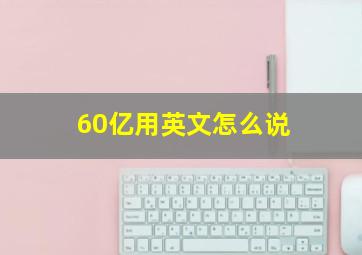 60亿用英文怎么说